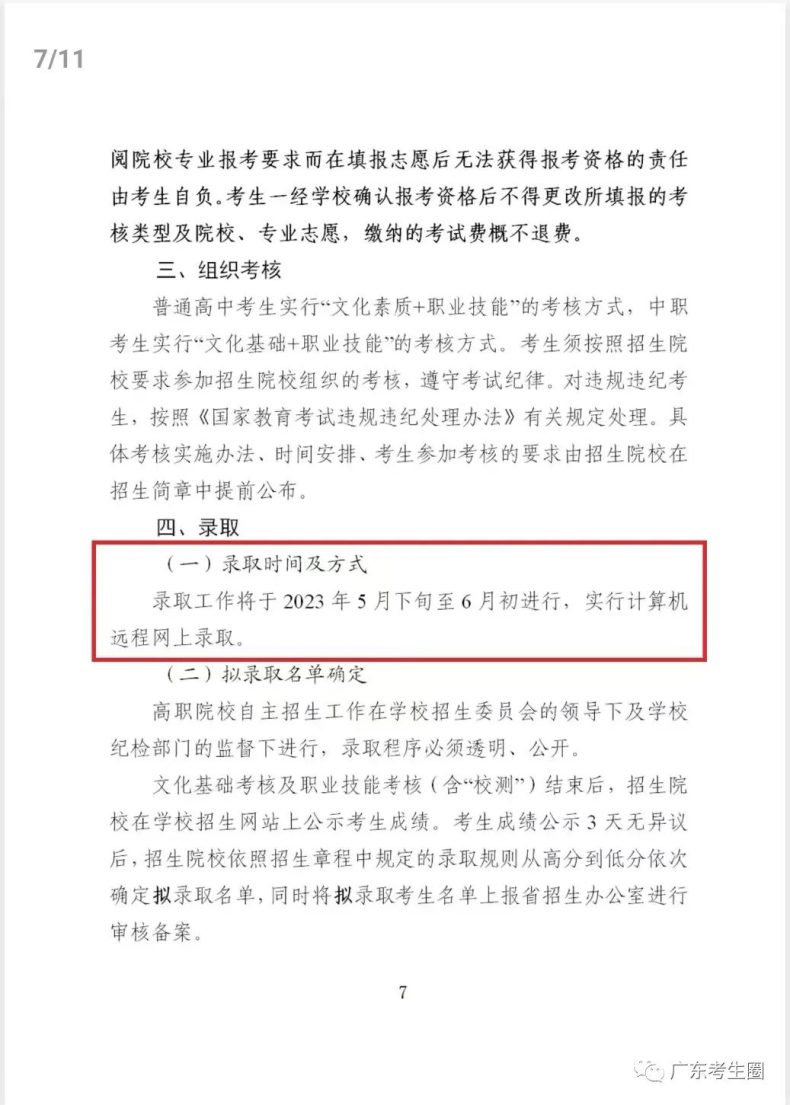 7/11

阅院校专业报考要求而在填报志愿后无法获得报考资格的责任由考生自负。考生一经学校确认报考资格后不得更改所填报的考核类型及院校、专业志愿，缴纳的考试费概不退费。

三、组织考核

普通高中考生实行“文化素质+职业技能”的考核方式，中职考生实行“文化基础+职业技能”的考核方式。考生须按照招生院校要求参加招生院校组织的考核，遵守考试纪律。对违规违纪考生，按照《国家教育考试违规违纪处理办法》有关规定处理。具体考核实施办法、时间安排、考生参加考核的要求由招生院校在招生简章中提前公布。

四、录取

（一）录取时间及方式

录取工作将于 2023 年 5 月下旬至 6 月初进行，实行计算机远程网上录取。

（二）拟录取名单确定

高职院校自主招生工作在学校招生委员会的领导下及学校纪检部门的监督下进行，录取程序必须透明、公开。

文化基础考核及职业技能考核（含“校测”）结束后，招生院校在学校招生网站上公示考生成绩。考生成绩公示 3 天无异议后，招生院校依照招生章程中规定的录取规则从高分到低分依次确定拟录取名单，同时将拟录取考生名单上报省招生办公室进行审核备案。

7

广东考生圈